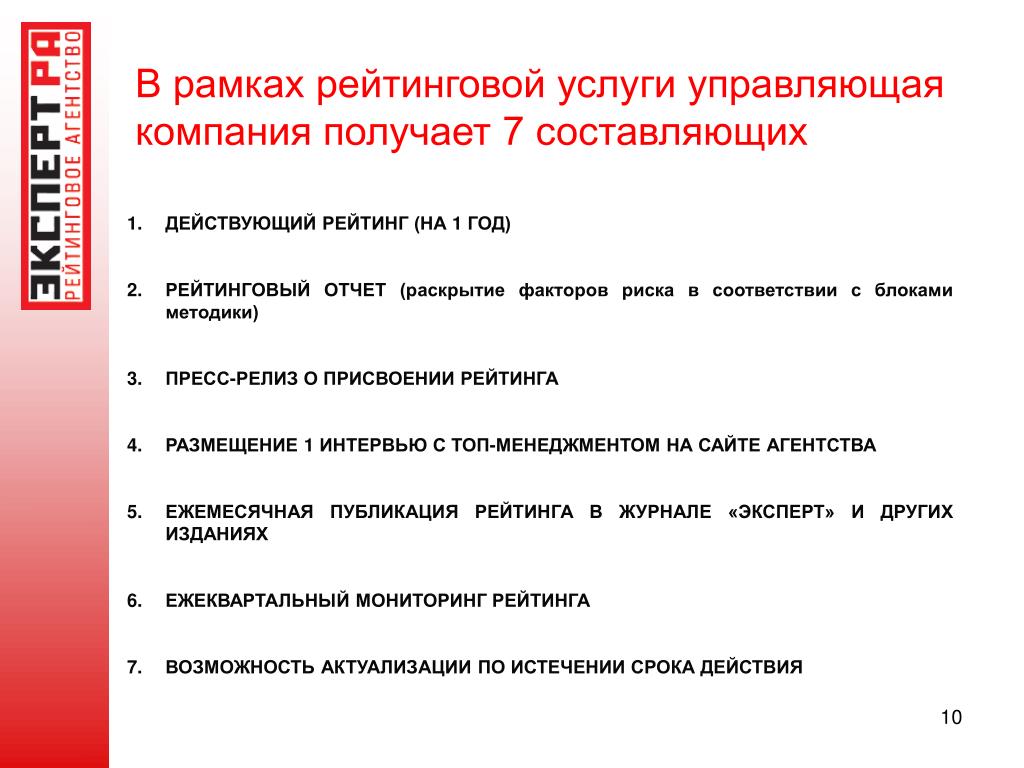 ЭКСПЕРТ РА
РЕЙТИНГОВОЕ АГЕНТСТВО

В рамках рейтинговой услуги управляющая компания получает 7 составляющих

1. ДЕЙСТВУЮЩИЙ РЕЙТИНГ (НА 1 ГОД)

2. РЕЙТИНГОВЫЙ ОТЧЕТ (раскрытие факторов риска в соответствии с блоками методики)

3. ПРЕСС-РЕЛИЗ О ПРИСВОЕНИИ РЕЙТИНГА

4. РАЗМЕЩЕНИЕ 1 ИНТЕРВЬЮ С ТОП-МЕНЕДЖМЕНТОМ НА САЙТЕ АГЕНТСТВА

5. ЕЖЕМЕСЯЧНАЯ ПУБЛИКАЦИЯ РЕЙТИНГА В ЖУРНАЛЕ «ЭКСПЕРТ» И ДРУГИХ ИЗДАНИЯХ

6. ЕЖЕКВАРТАЛЬНЫЙ МОНИТОРИНГ РЕЙТИНГА

7. ВОЗМОЖНОСТЬ АКТУАЛИЗАЦИИ ПО ИСТЕЧЕНИИ СРОКА ДЕЙСТВИЯ

10